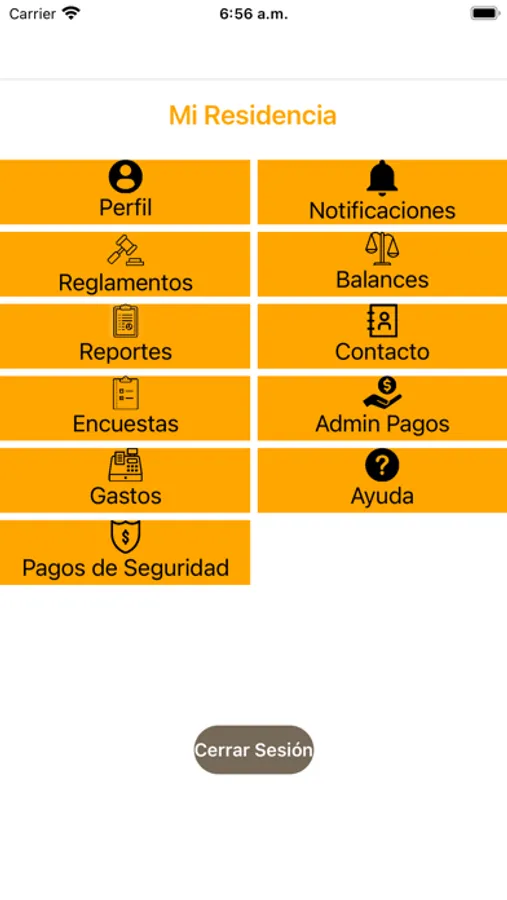 Carrier
6:56 a.m.

Mi Residencia

Perfil

Notificaciones

Reglamentos

Balances

Reportes

Contacto

Encuestas

Admin Pagos

Gastos

Ayuda

Pagos de Seguridad

Cerrar Sesión